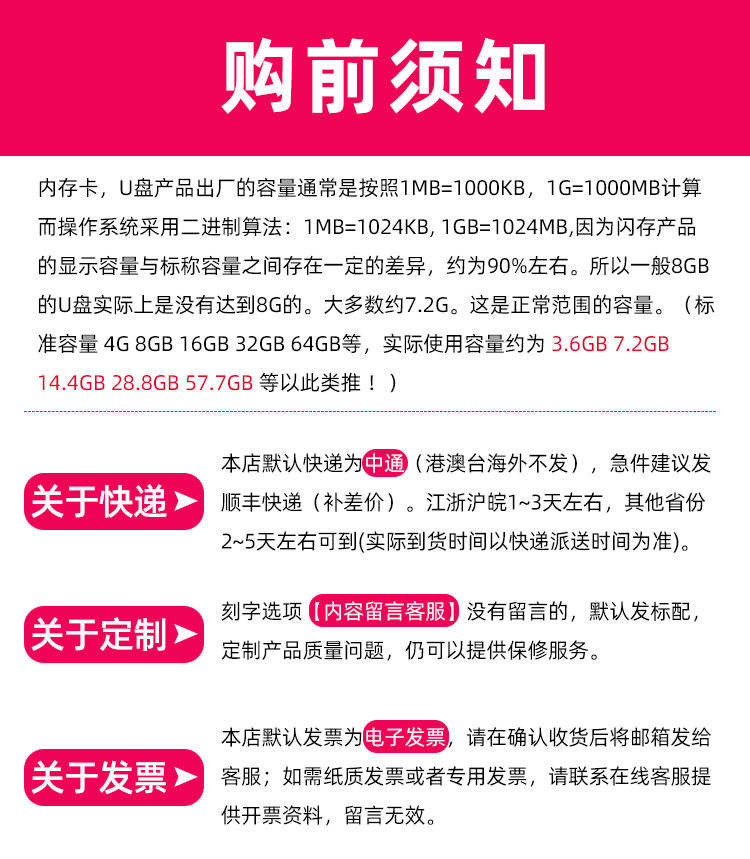 购前须知

内存卡，U盘产品出厂的容量通常是按照1MB=1000KB，1G=1000MB计算而操作系统采用二进制算法：1MB=1024KB, 1GB=1024MB,因为闪存产品的显示容量与标称容量之间存在一定的差异，约为90%左右。所以一般8GB的U盘实际上是没有达到8G的。大多数约7.2G。这是正常范围的容量。（标准容量 4G 8GB 16GB 32GB 64GB等，实际使用容量约为 3.6GB 7.2GB 14.4GB 28.8GB 57.7GB 等以此类推！）

关于快递

本店默认快递为中通（港澳台海外不发），急件建议发顺丰快递（补差价）。江浙沪皖1~3天左右，其他省份2~5天左右可到(实际到货时间以快递派送时间为准)。

关于定制

刻字选项【内容留言客服】没有留言的，默认发标配，定制产品质量问题，仍可以提供保修服务。

关于发票

本店默认发票为电子发票，请在确认收货后将邮箱发给客服；如需纸质发票或者专用发票，请联系在线客服提供开票资料，留言无效。